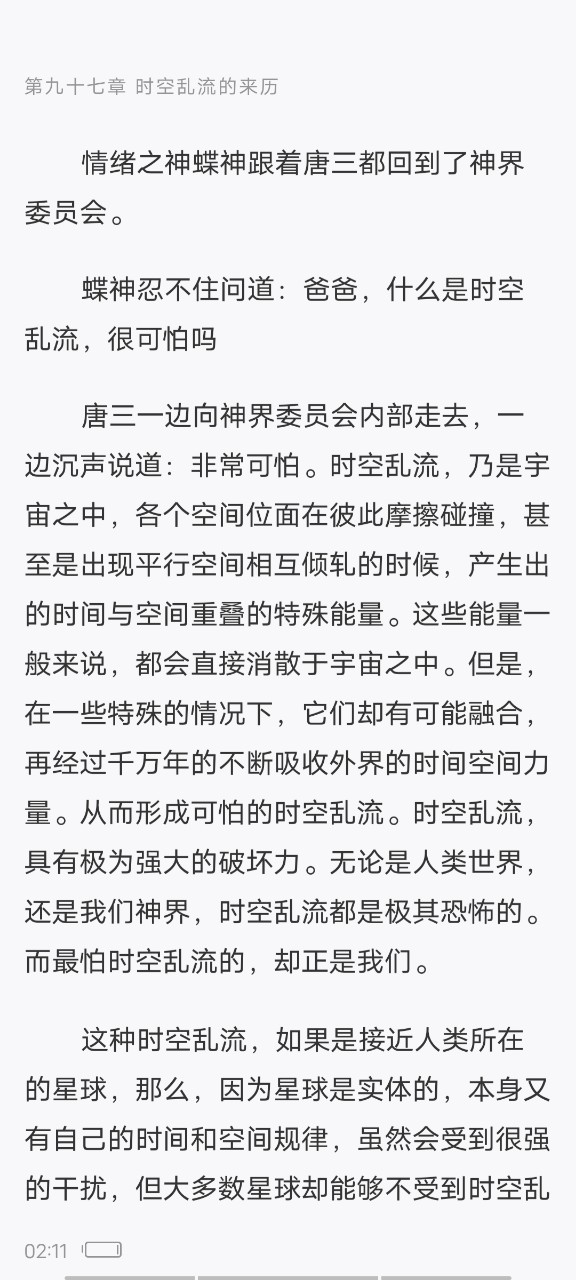 第九十七章 时空乱流的来历

情绪之神蝶神跟着唐三都回到了神界委员会。

蝶神忍不住问道：爸爸，什么是时空乱流，很可怕吗

唐三一边向神界委员会内部走去，一边沉声说道：非常可怕。时空乱流，乃是宇宙之中，各个空间位面在彼此摩擦碰撞，甚至是出现平行空间相互倾轧的时候，产生出的时间与空间重叠的特殊能量。这些能量一般来说，都会直接消散于宇宙之中。但是，在一些特殊的情况下，它们却有可能融合，再经过千万年的不断吸收外界的时间空间力量。从而形成可怕的时空乱流。时空乱流，具有极为强大的破坏力。无论是人类世界，还是我们神界，时空乱流都是极其恐怖的。而最怕时空乱流的，却正是我们。

这种时空乱流，如果是接近人类所在的星球，那么，因为星球是实体的，本身又有自己的时间和空间规律，虽然会受到很强的干扰，但大多数星球却能够不受到时空乱

02:11